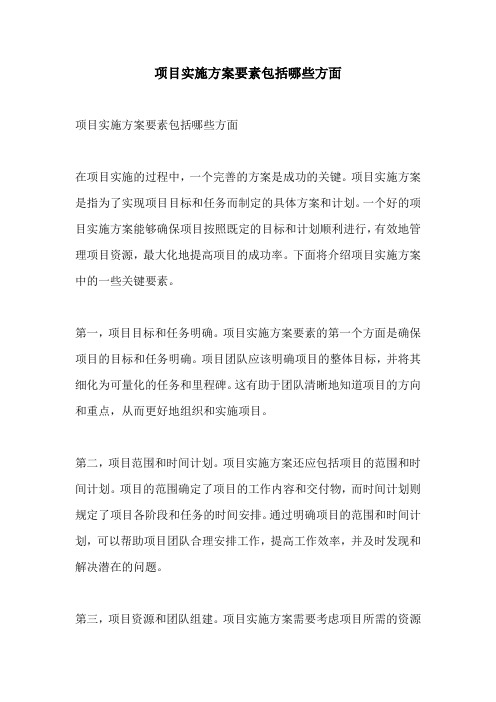 项目实施方案要素包括哪些方面

项目实施方案要素包括哪些方面

在项目实施的过程中，一个完善的方案是成功的关键。项目实施方案是指为了实现项目目标和任务而制定的具体方案和计划。一个好的项目实施方案能够确保项目按照既定的目标和计划顺利进行，有效地管理项目资源，最大化地提高项目的成功率。下面将介绍项目实施方案中的一些关键要素。

第一，项目目标和任务明确。项目实施方案要素的第一个方面是确保项目的目标和任务明确。项目团队应该明确项目的整体目标，并将其细化为可量化的任务和里程碑。这有助于团队清晰地知道项目的方向和重点，从而更好地组织和实施项目。

第二，项目范围和时间计划。项目实施方案还应包括项目的范围和时间计划。项目的范围确定了项目的工作内容和交付物，而时间计划则规定了项目各阶段和任务的时间安排。通过明确项目的范围和时间计划，可以帮助项目团队合理安排工作，提高工作效率，并及时发现和解决潜在的问题。

第三，项目资源和团队组建。项目实施方案需要考虑项目所需的资源